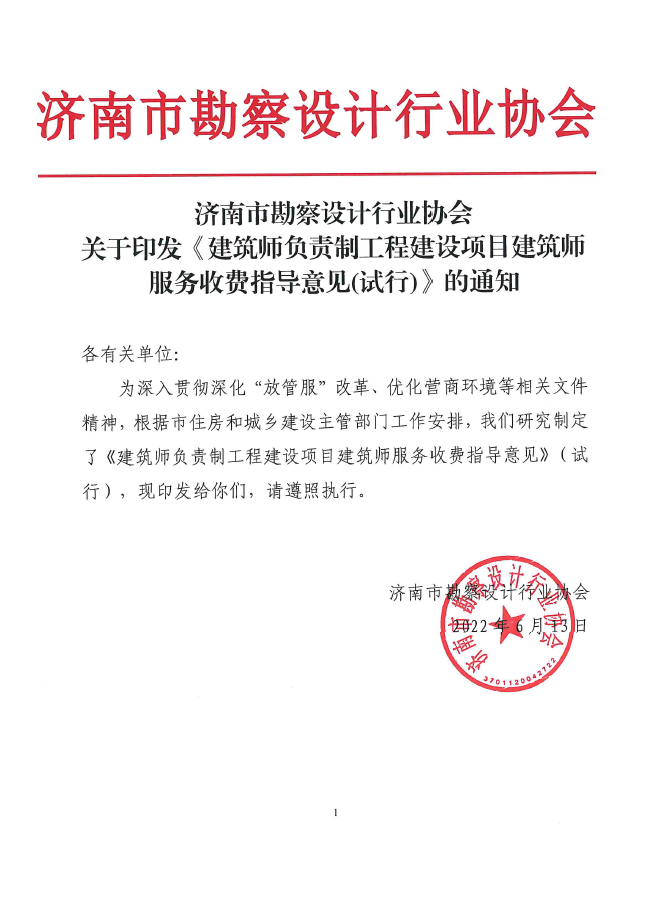 济南市勘察设计行业协会

济南市勘察设计行业协会
关于印发《建筑师负责制工程建设项目建筑师服务收费指导意见(试行)》的通知

各有关单位:

为深入贯彻深化“放管服”改革、优化营商环境等相关文件精神，根据市住房和城乡建设主管部门工作安排，我们研究制定了《建筑师负责制工程建设项目建筑师服务收费指导意见》（试行），现印发给你们，请遵照执行。

济南市勘察设计行业协会
2022年6月13日

济南市勘察设计行业协会
3701120042722

1